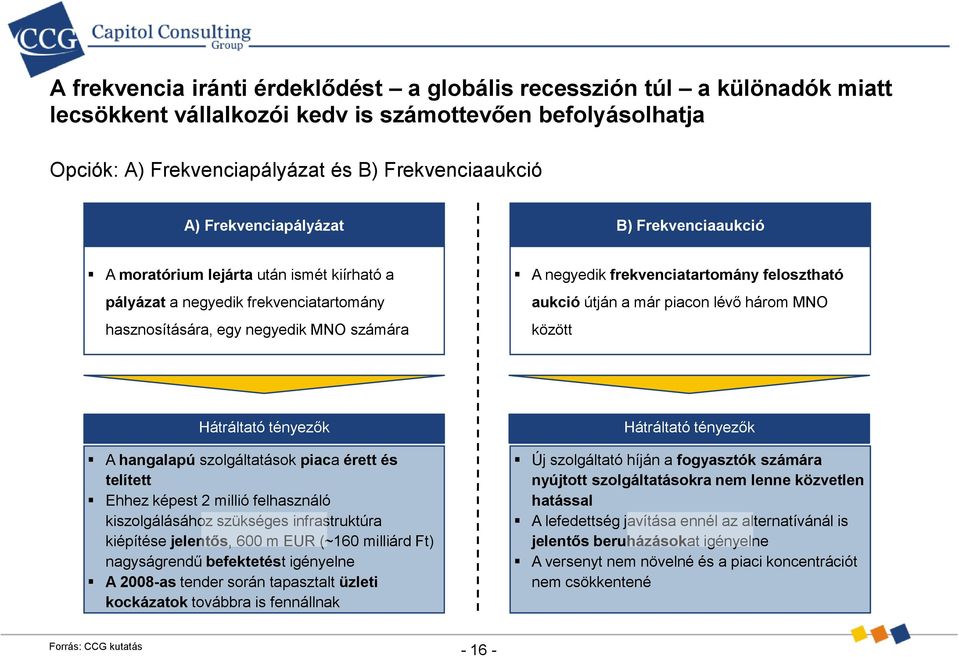 CCG Capitol Consulting Group

A frekvencia iránti érdeklődést – a globális recesszión túl – a különadók miatt lecsökkent vállalkozói kedv is számottevően befolyásolhatja

Opciók: A) Frekvenciapályázat és B) Frekvenciaaukció

A) Frekvenciapályázat

▪ A moratórium lejárta után ismét kiírható a pályázat a negyedik frekvenciatartomány hasznosítására, egy negyedik MNO számára

Hátráltató tényezők

▪ A hangalapú szolgáltatások piaca érett és telített
▪ Ehhez képest 2 millió felhasználó kiszolgálásához szükséges infrastruktúra kiépítése jelentős, 600 m EUR (~160 milliárd Ft) nagyságrendű befektetést igényelne
▪ A 2008-as tender során tapasztalt üzleti kockázatok továbbra is fennállnak

B) Frekvenciaaukció

▪ A negyedik frekvenciatartomány felosztható aukció útján a már piacon lévő három MNO között

Hátráltató tényezők

▪ Új szolgáltató híján a fogyasztók számára nyújtott szolgáltatásokra nem lenne közvetlen hatással
▪ A lefedettség javítása ennél az alternatívánál is jelentős beruházásokat igényelne
▪ A versenyt nem növelné és a piaci koncentrációt nem csökkentené

Forrás: CCG kutatás

- 16 -